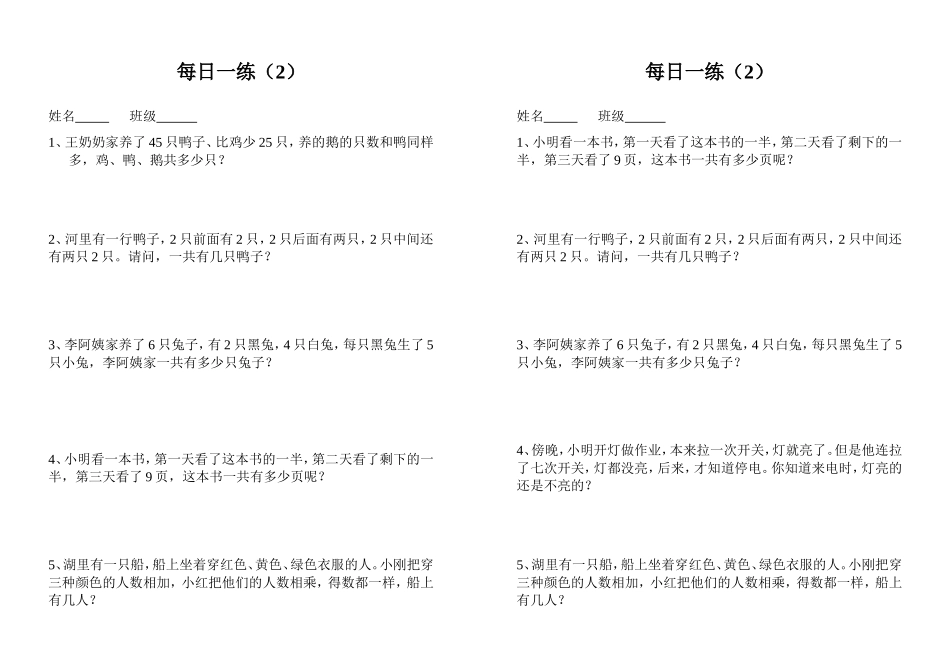 每日一练（2）

姓名_____ 班级______

1、王奶奶家养了 45 只鸭子、比鸡少 25 只，养的鹅的只数和鸭同样多，鸡、鸭、鹅共多少只？

2、河里有一行鸭子，2 只前面有 2 只，2 只后面有两只，2 只中间还有两只 2 只。请问，一共有几只鸭子？

3、李阿姨家养了 6 只兔子，有 2 只黑兔，4 只白兔，每只黑兔生了 5 只小兔，李阿姨家一共有多少只兔子？

4、小明看一本书，第一天看了这本书的一半，第二天看了剩下的一半，第三天看了 9 页，这本书一共有多少页呢？

5、湖里有一只船，船上坐着穿红色、黄色、绿色衣服的人。小刚把穿三种颜色的人数相加，小红把他们的人数相乘，得数都一样，船上有几人？

每日一练（2）

姓名_____ 班级______

1、小明看一本书，第一天看了这本书的一半，第二天看了剩下的一半，第三天看了 9 页，这本书一共有多少页呢？

2、河里有一行鸭子，2 只前面有 2 只，2 只后面有两只，2 只中间还有两只 2 只。请问，一共有几只鸭子？

3、李阿姨家养了 6 只兔子，有 2 只黑兔，4 只白兔，每只黑兔生了 5 只小兔，李阿姨家一共有多少只兔子？

4、傍晚，小明开灯做作业，本来拉一次开关，灯就亮了。但是他连拉了七次开关，灯都没亮，后来，才知道停电。你知道来电时，灯亮的还是不亮的？

5、湖里有一只船，船上坐着穿红色、黄色、绿色衣服的人。小刚把穿三种颜色的人数相加，小红把他们的人数相乘，得数都一样，船上有几人？